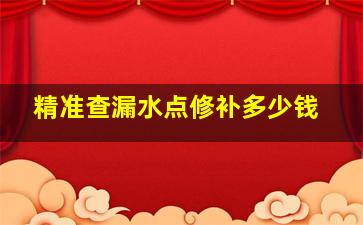 精准查漏水点修补多少钱